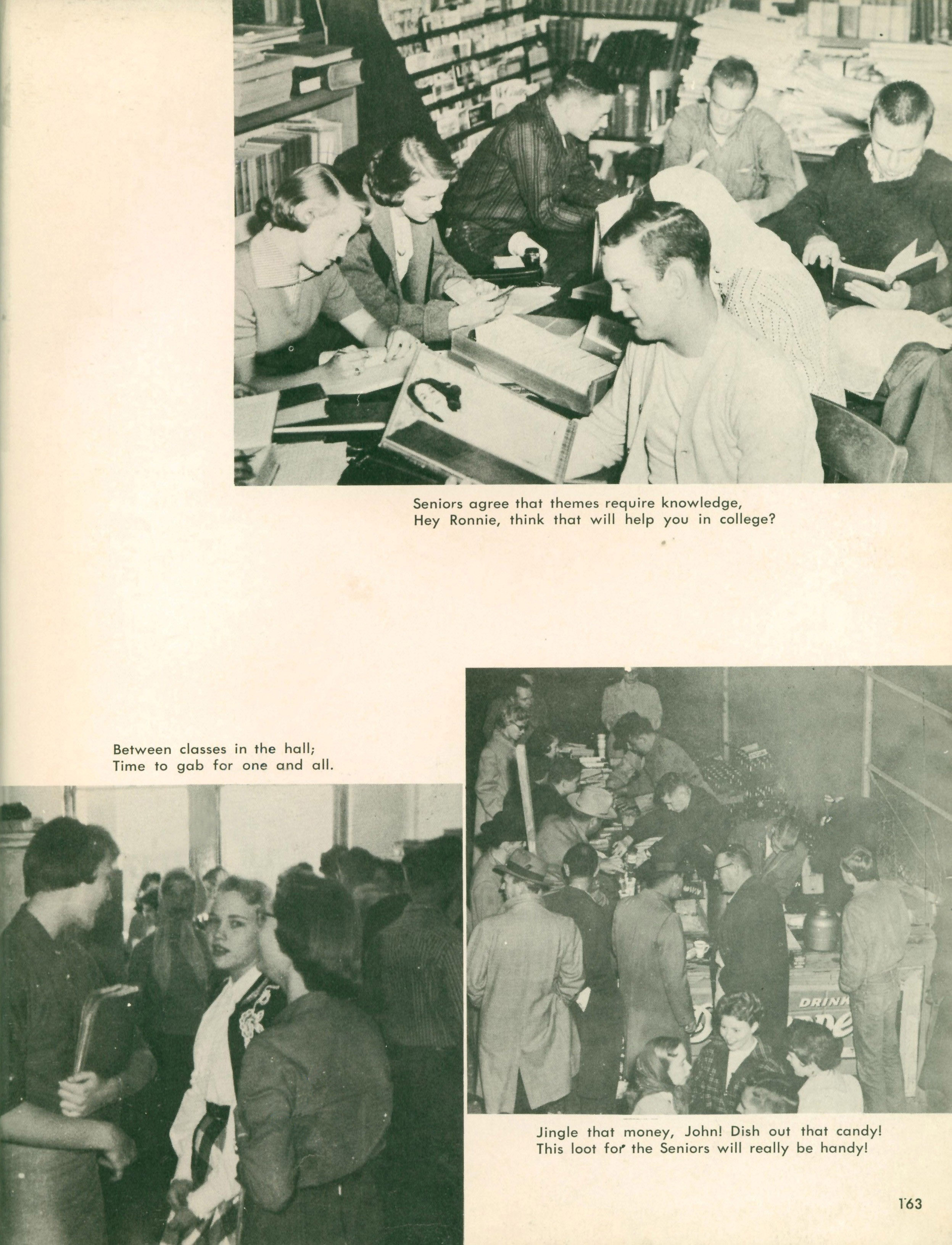 Seniors agree that themes require knowledge,
Hey Ronnie, think that will help you in college?

Between classes in the hall;
Time to gab for one and all.

DRINK

Jingle that money, John! Dish out that candy!
This loot for the Seniors will really be handy!

163